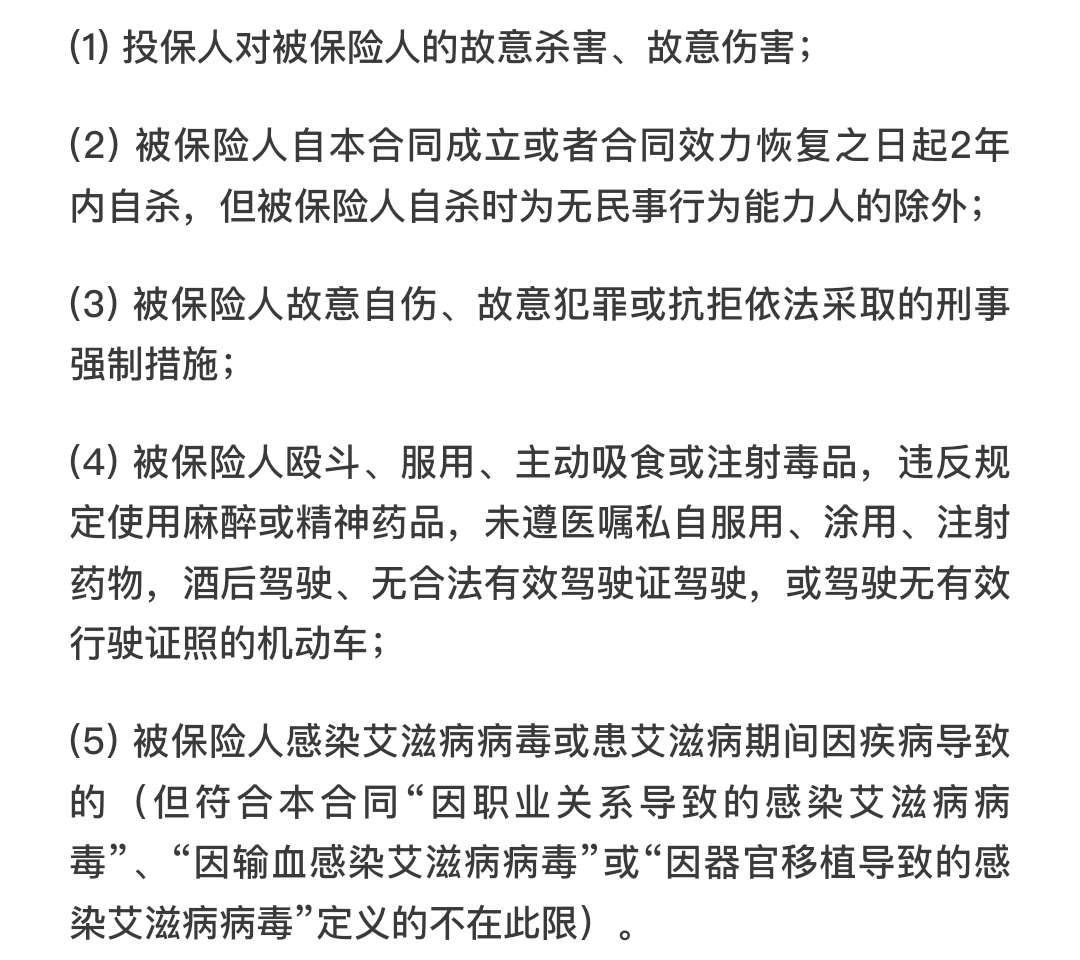 ⑴ 投保人对被保险人的故意杀害、故意伤害；

⑵ 被保险人自本合同成立或者合同效力恢复之日起2年内自杀，但被保险人自杀时为无民事行为能力人的除外；

⑶ 被保险人故意自伤、故意犯罪或抗拒依法采取的刑事强制措施；

⑷ 被保险人殴斗、服用、主动吸食或注射毒品，违反规定使用麻醉或精神药品，未遵医嘱私自服用、涂用、注射药物，酒后驾驶、无合法有效驾驶证驾驶，或驾驶无有效行驶证照的机动车；

⑸ 被保险人感染艾滋病病毒或患艾滋病期间因疾病导致的（但符合本合同“因职业关系导致的感染艾滋病病毒”、“因输血感染艾滋病病毒”或“因器官移植导致的感染艾滋病病毒”定义的不在此限）。